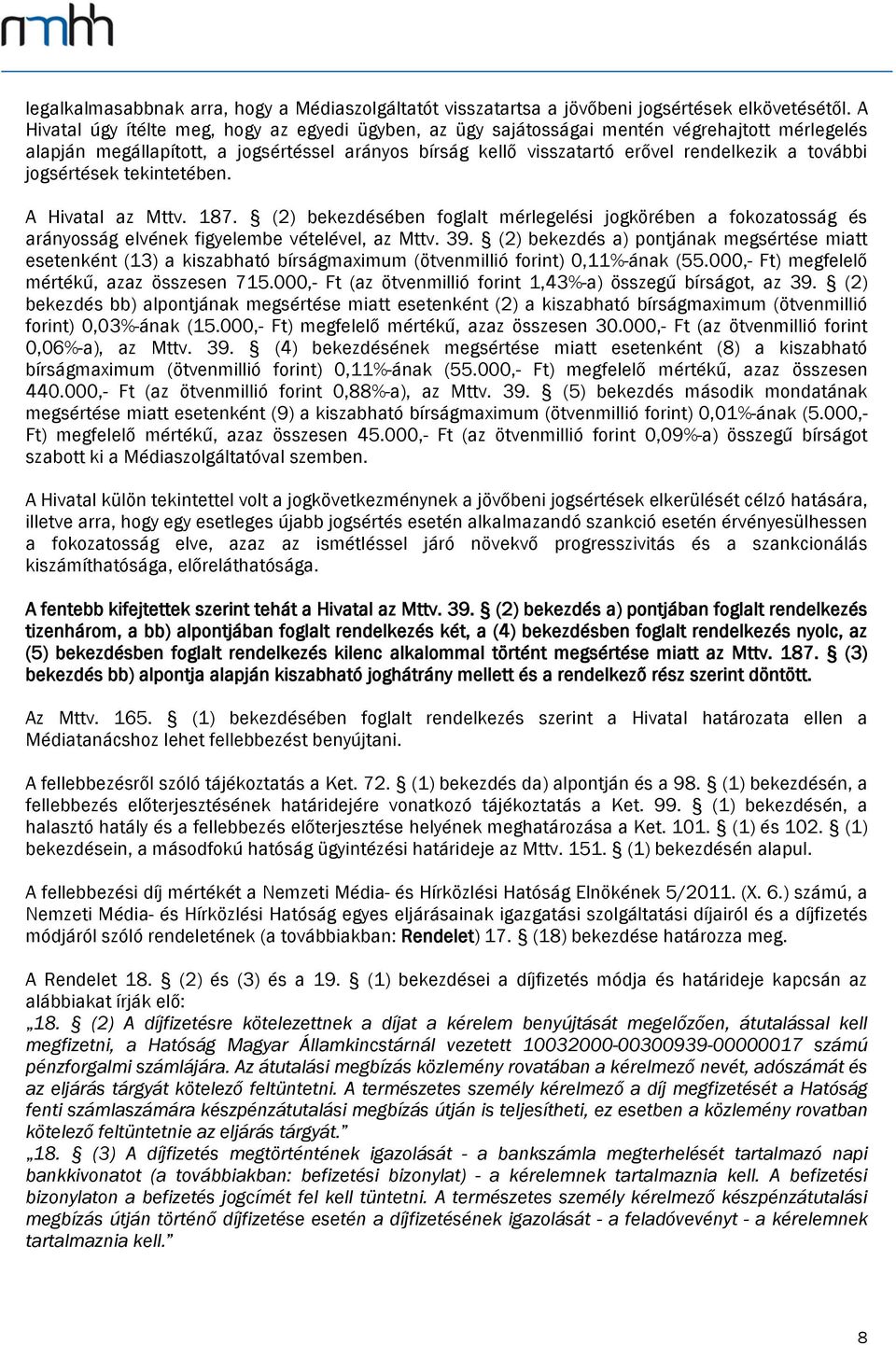 nmhh

legalkalmasabbnak arra, hogy a Médiaszolgáltatót visszatartsa a jövőbeni jogsértések elkövetésétől. A Hivatal úgy ítélte meg, hogy az egyedi ügyben, az ügy sajátosságai mentén végrehajtott mérlegelés alapján megállapított, a jogsértéssel arányos bírság kellő visszatartó erővel rendelkezik a további jogsértések tekintetében.

A Hivatal az Mttv. 187. § (2) bekezdésében foglalt mérlegelési jogkörében a fokozatosság és arányosság elvének figyelembe vételével, az Mttv. 39. § (2) bekezdés a) pontjának megsértése miatt esetenként (13) a kiszabható bírságmaximum (ötvenmillió forint) 0,11%-ának (55.000,- Ft) megfelelő mértékű, azaz összesen 715.000,- Ft (az ötvenmillió forint 1,43%-a) összegű bírságot, az 39. § (2) bekezdés bb) alpontjának megsértése miatt esetenként (2) a kiszabható bírságmaximum (ötvenmillió forint) 0,03%-ának (15.000,- Ft) megfelelő mértékű, azaz összesen 30.000,- Ft (az ötvenmillió forint 0,06%-a), az Mttv. 39. § (4) bekezdésének megsértése miatt esetenként (8) a kiszabható bírságmaximum (ötvenmillió forint) 0,11%-ának (55.000,- Ft) megfelelő mértékű, azaz összesen 440.000,- Ft (az ötvenmillió forint 0,88%-a), az Mttv. 39. § (5) bekezdés második mondatának megsértése miatt esetenként (9) a kiszabható bírságmaximum (ötvenmillió forint) 0,01%-ának (5.000,- Ft) megfelelő mértékű, azaz összesen 45.000,- Ft (az ötvenmillió forint 0,09%-a) összegű bírságot szabott ki a Médiaszolgáltatóval szemben.

A Hivatal külön tekintettel volt a jogkövetkezménynek a jövőbeni jogsértések elkerülését célzó hatására, illetve arra, hogy egy esetleges újabb jogsértés esetén alkalmazandó szankció esetén érvényesülhessen a fokozatosság elve, azaz az ismétléssel járó növekvő progresszivitás és a szankcionálás kiszámíthatósága, előreláthatósága.

A fentebb kifejtettek szerint tehát a Hivatal az Mttv. 39. § (2) bekezdés a) pontjában foglalt rendelkezés tizenhárom, a bb) alpontjában foglalt rendelkezés két, a (4) bekezdésben foglalt rendelkezés nyolc, az (5) bekezdésben foglalt rendelkezés kilenc alkalommal történt megsértése miatt az Mttv. 187. § (3) bekezdés bb) alpontja alapján kiszabható joghátrány mellett és a rendelkező rész szerint döntött.

Az Mttv. 165. § (1) bekezdésében foglalt rendelkezés szerint a Hivatal határozata ellen a Médiatanácshoz lehet fellebbezést benyújtani.

A fellebbezésről szóló tájékoztatás a Ket. 72. § (1) bekezdés da) alpontján és a 98. § (1) bekezdésén, a fellebbezés előterjesztésének határidejére vonatkozó tájékoztatás a Ket. 99. § (1) bekezdésén, a halasztó hatály és a fellebbezés előterjesztése helyének meghatározása a Ket. 101. § (1) és 102. § (1) bekezdésein, a másodfokú hatóság ügyintézési határideje az Mttv. 151. § (1) bekezdésén alapul.

A fellebbezési díj mértékét a Nemzeti Média- és Hírközlési Hatóság Elnökének 5/2011. (X. 6.) számú, a Nemzeti Média- és Hírközlési Hatóság egyes eljárásainak igazgatási szolgáltatási díjairól és a díjfizetés módjáról szóló rendeletének (a továbbiakban: Rendelet) 17. § (18) bekezdése határozza meg.

A Rendelet 18. § (2) és (3) és a 19. § (1) bekezdései a díjfizetés módja és határideje kapcsán az alábbiakat írják elő:
„18. § (2) A díjfizetésre kötelezettnek a díjat a kérelem benyújtását megelőzően, átutalással kell megfizetni, a Hatóság Magyar Államkincstárnál vezetett 10032000-00300939-00000017 számú pénzforgalmi számlájára. Az átutalási megbízás közlemény rovatában a kérelmező nevét, adószámát és az eljárás tárgyát kötelező feltüntetni. A természetes személy kérelmező a díj megfizetését a Hatóság fenti számlaszámára készpénzátutalási megbízás útján is teljesítheti, ez esetben a közlemény rovatban kötelező feltüntetnie az eljárás tárgyát.”
„18. § (3) A díjfizetés megtörténtének igazolását - a bankszámla megterhelését tartalmazó napi bankkivonatot (a továbbiakban: befizetési bizonylat) - a kérelemnek tartalmaznia kell. A befizetési bizonylaton a befizetés jogcímét fel kell tüntetni. A természetes személy kérelmező készpénzátutalási megbízás útján történő díjfizetése esetén a díjfizetésének igazolását - a feladóvevényt - a kérelemnek tartalmaznia kell.”

8